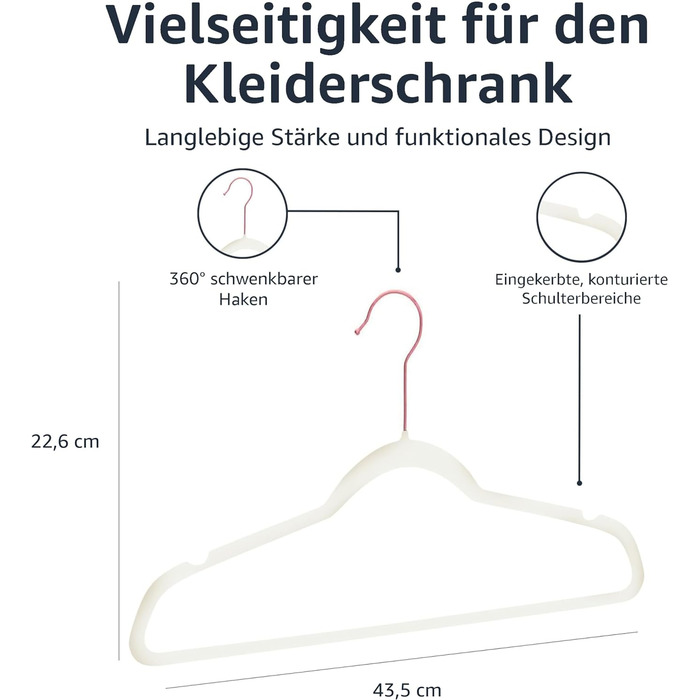 Vielseitigkeit für den Kleiderschrank

Langlebige Stärke und funktionales Design

360° schwenkbarer Haken

Eingekerbte, konturierte Schulterbereiche

22,6 cm

43,5 cm